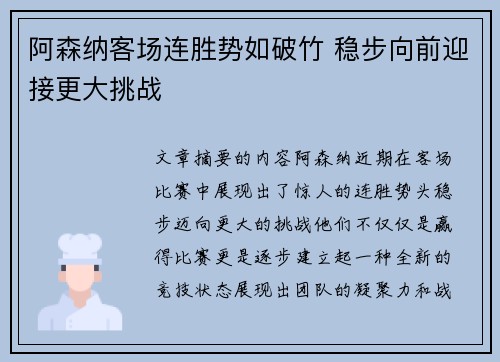 阿森纳客场连胜势如破竹 稳步向前迎接更大挑战

文章摘要的内容阿森纳近期在客场比赛中展现出了惊人的连胜势头稳步迈向更大的挑战他们不仅仅是赢得比赛更是逐步建立起一种全新的竞技状态展现出团队的凝聚力和战